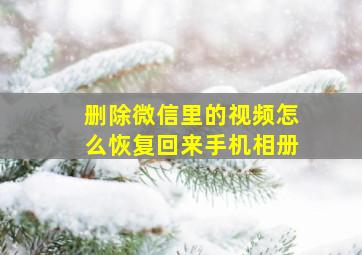 删除微信里的视频怎么恢复回来手机相册